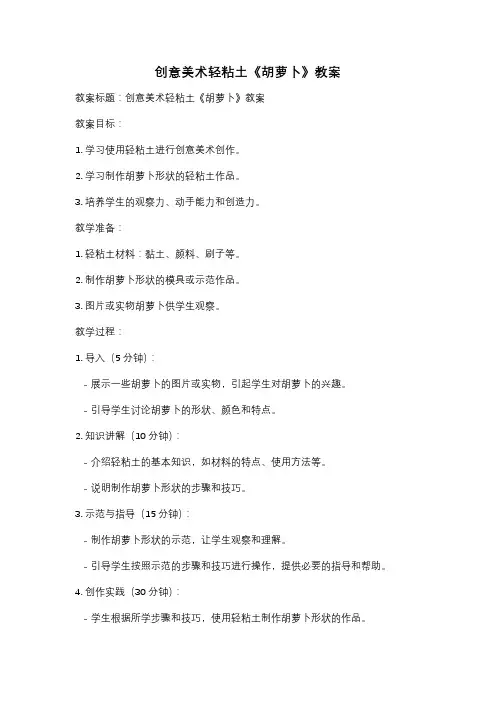 创意美术轻粘土《胡萝卜》教案

教案标题：创意美术轻粘土《胡萝卜》教案

教案目标：

1. 学习使用轻粘土进行创意美术创作。

2. 学习制作胡萝卜形状的轻粘土作品。

3. 培养学生的观察力、动手能力和创造力。

教学准备：

1. 轻粘土材料：黏土、颜料、刷子等。

2. 制作胡萝卜形状的模具或示范作品。

3. 图片或实物胡萝卜供学生观察。

教学过程：

1. 导入（5 分钟）：

- 展示一些胡萝卜的图片或实物，引起学生对胡萝卜的兴趣。

- 引导学生讨论胡萝卜的形状、颜色和特点。

2. 知识讲解（10 分钟）：

- 介绍轻粘土的基本知识，如材料的特点、使用方法等。

- 说明制作胡萝卜形状的步骤和技巧。

3. 示范与指导（15 分钟）：

- 制作胡萝卜形状的示范，让学生观察和理解。

- 引导学生按照示范的步骤和技巧进行操作，提供必要的指导和帮助。

4. 创作实践（30 分钟）：

- 学生根据所学步骤和技巧，使用轻粘土制作胡萝卜形状的作品。